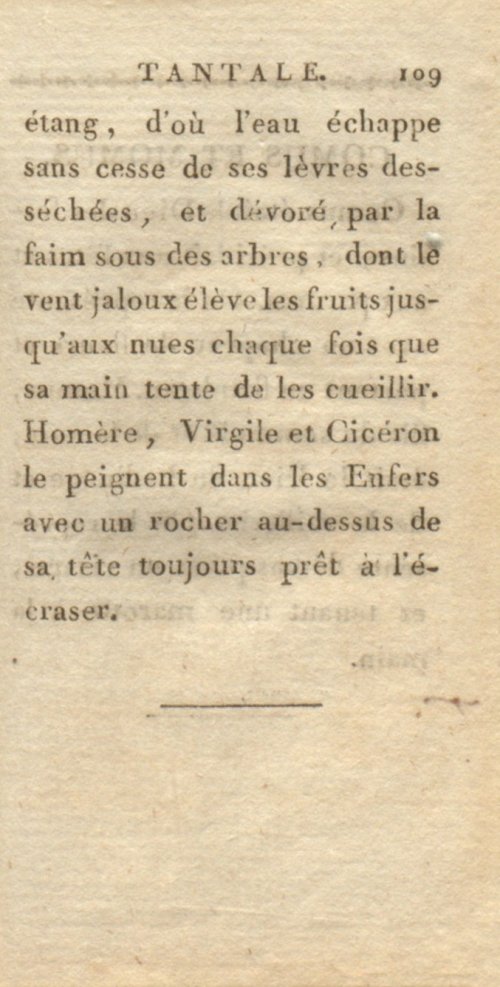 TANTALE. 109

étang, d'où l'eau échappe sans cesse de ses lèvres desséchées, et dévoré par la faim sous des arbres, dont le vent jaloux élève les fruits jusqu'aux nues chaque fois que sa main tente de les cueillir. Homère, Virgile et Cicéron le peignent dans les Enfers avec un rocher au-dessus de sa tête toujours prêt à l'écraser.